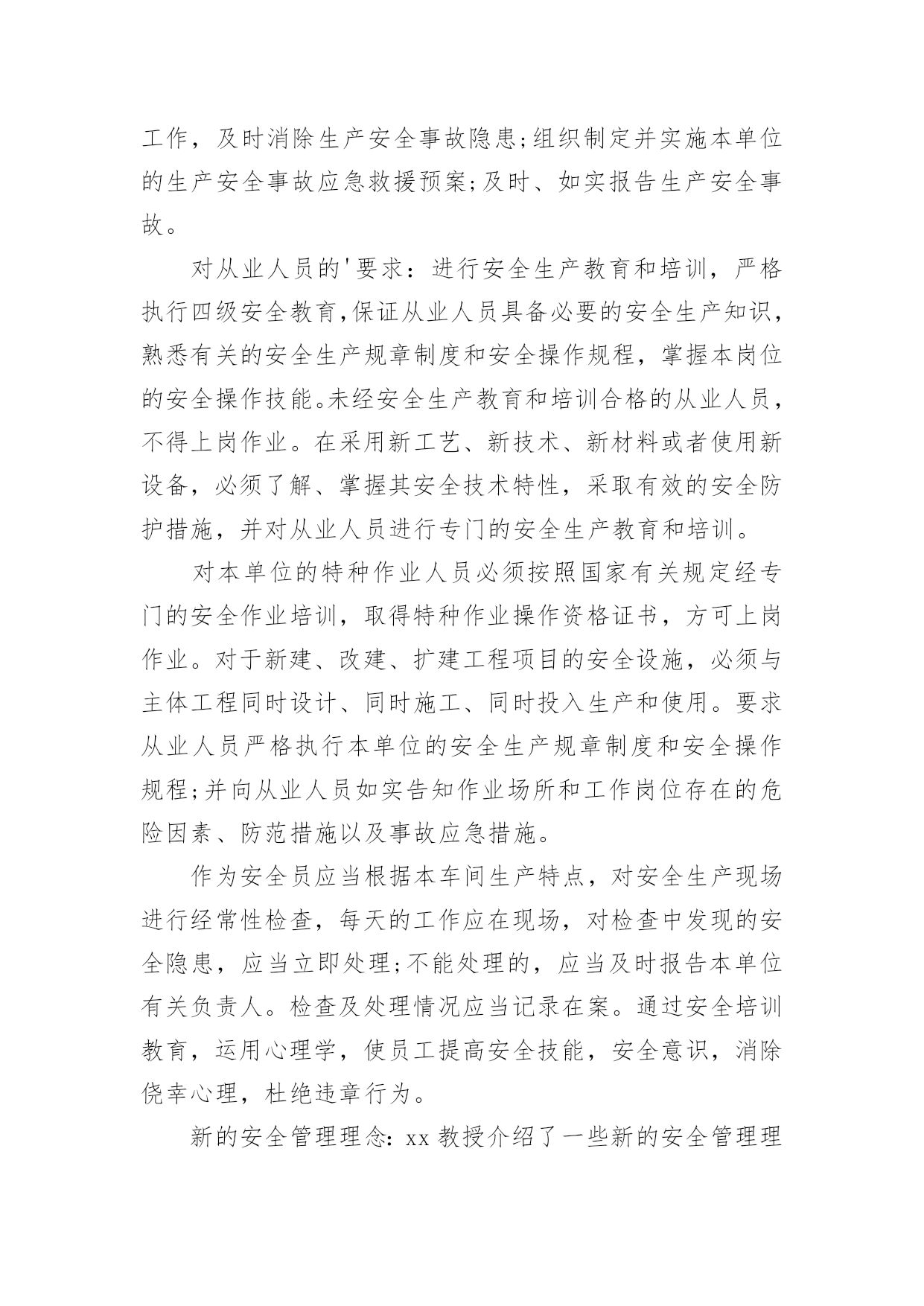 工作，及时消除生产安全事故隐患;组织制定并实施本单位的生产安全事故应急救援预案;及时、如实报告生产安全事故。

对从业人员的'要求：进行安全生产教育和培训，严格执行四级安全教育,保证从业人员具备必要的安全生产知识，熟悉有关的安全生产规章制度和安全操作规程，掌握本岗位的安全操作技能。未经安全生产教育和培训合格的从业人员，不得上岗作业。在采用新工艺、新技术、新材料或者使用新设备，必须了解、掌握其安全技术特性，采取有效的安全防护措施，并对从业人员进行专门的安全生产教育和培训。

对本单位的特种作业人员必须按照国家有关规定经专门的安全作业培训，取得特种作业操作资格证书，方可上岗作业。对于新建、改建、扩建工程项目的安全设施，必须与主体工程同时设计、同时施工、同时投入生产和使用。要求从业人员严格执行本单位的安全生产规章制度和安全操作规程;并向从业人员如实告知作业场所和工作岗位存在的危险因素、防范措施以及事故应急措施。

作为安全员应当根据本车间生产特点，对安全生产现场进行经常性检查，每天的工作应在现场，对检查中发现的安全隐患，应当立即处理;不能处理的，应当及时报告本单位有关负责人。检查及处理情况应当记录在案。通过安全培训教育，运用心理学，使员工提高安全技能，安全意识，消除侥幸心理，杜绝违章行为。

新的安全管理理念：xx 教授介绍了一些新的安全管理理